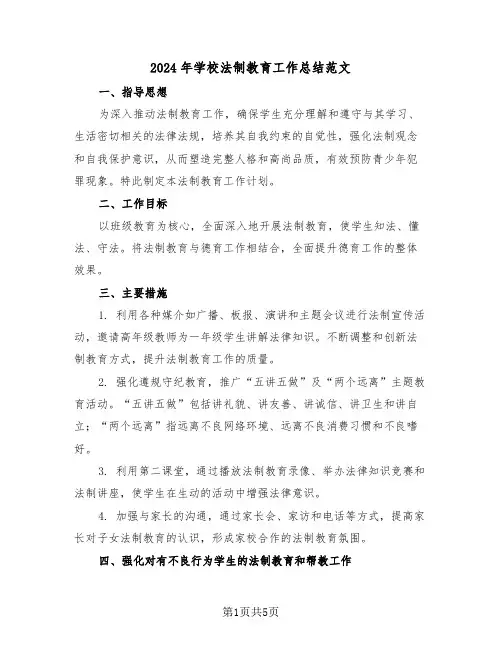 2024年学校法制教育工作总结范文

一、指导思想

为深入推动法制教育工作，确保学生充分理解和遵守与其学习、生活密切相关的法律法规，培养其自我约束的自觉性，强化法制观念和自我保护意识，从而塑造完整人格和高尚品质，有效预防青少年犯罪现象。特此制定本法制教育工作计划。

二、工作目标

以班级教育为核心，全面深入地开展法制教育，使学生知法、懂法、守法。将法制教育与德育工作相结合，全面提升德育工作的整体效果。

三、主要措施

1. 利用各种媒介如广播、板报、演讲和主题会议进行法制宣传活动，邀请高年级教师为一年级学生讲解法律知识。不断调整和创新法制教育方式，提升法制教育工作的质量。

2. 强化遵规守纪教育，推广“五讲五做”及“两个远离”主题教育活动。“五讲五做”包括讲礼貌、讲友善、讲诚信、讲卫生和讲自立；“两个远离”指远离不良网络环境、远离不良消费习惯和不良嗜好。

3. 利用第二课堂，通过播放法制教育录像、举办法律知识竞赛和法制讲座，使学生在生动的活动中增强法律意识。

4. 加强与家长的沟通，通过家长会、家访和电话等方式，提高家长对子女法制教育的认识，形成家校合作的法制教育氛围。

四、强化对有不良行为学生的法制教育和帮教工作

第1页共5页